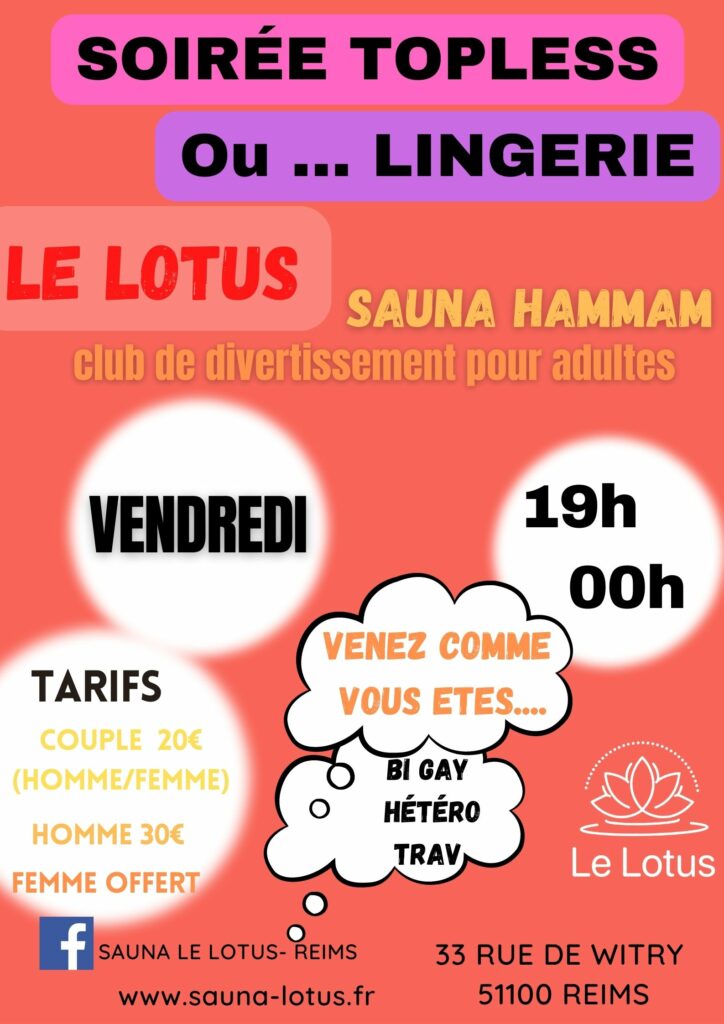 SOIRÉE TOPLESS

Ou ... LINGERIE

LE LOTUS

SAUNA HAMMAM

club de divertissement pour adultes

VENDREDI

19h
00h

VENEZ COMME VOUS ETES....

BI GAY
HÉTÉRO
TRAV

TARIFS

COUPLE 20€ (HOMME/FEMME)

HOMME 30€

FEMME OFFERT

Le Lotus

SAUNA LE LOTUS- REIMS

www.sauna-lotus.fr

33 RUE DE WITRY
51100 REIMS